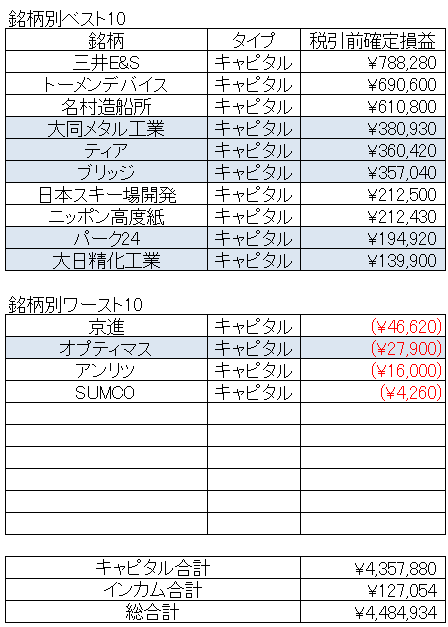 銘柄別ベスト10

| 銘柄 | タイプ | 税引前確定損益 |
|---|---|---|
| 三井E&S | キャピタル | ¥788,280 |
| トーメンデバイス | キャピタル | ¥690,600 |
| 名村造船所 | キャピタル | ¥610,800 |
| 大同メタル工業 | キャピタル | ¥380,930 |
| ティア | キャピタル | ¥360,420 |
| ブリッジ | キャピタル | ¥357,040 |
| 日本スキー場開発 | キャピタル | ¥212,500 |
| ニッポン高度紙 | キャピタル | ¥212,430 |
| パーク24 | キャピタル | ¥194,920 |
| 大日精化工業 | キャピタル | ¥139,900 |

銘柄別ワースト10

| | | |
|---|---|---|
| 京進 | キャピタル | (¥46,620) |
| オプティマス | キャピタル | (¥27,900) |
| アンリツ | キャピタル | (¥16,000) |
| SUMCO | キャピタル | (¥4,260) |
| | | |
| | | |
| | | |
| | | |
| | | |
| | | |

| | |
|---|---|
| キャピタル合計 | ¥4,357,880 |
| インカム合計 | ¥127,054 |
| 総合計 | ¥4,484,934 |